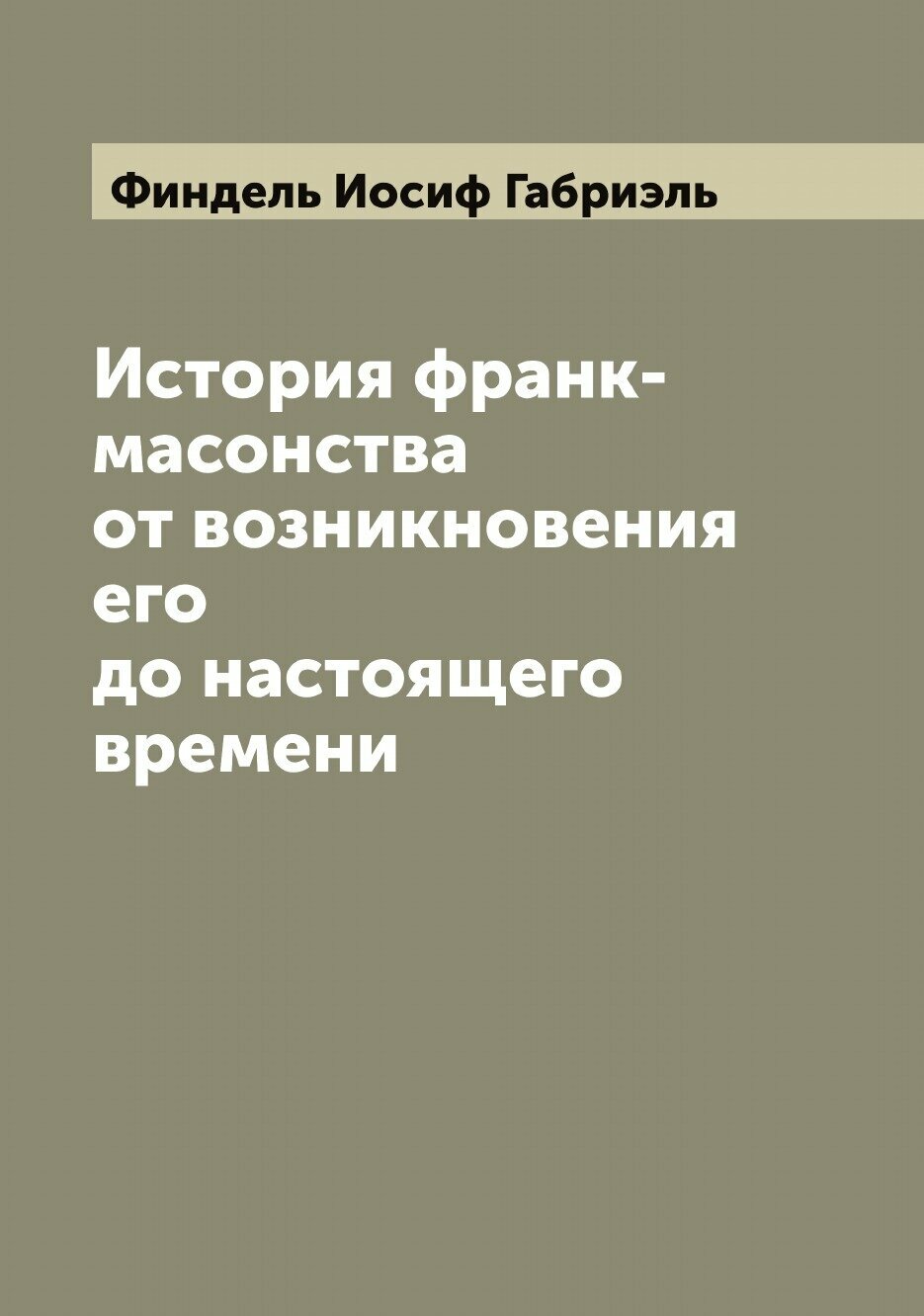 Финдель Иосиф Габриэль

История франк-масонства от возникновения его до настоящего времени